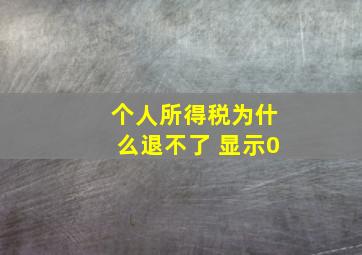 个人所得税为什么退不了 显示0